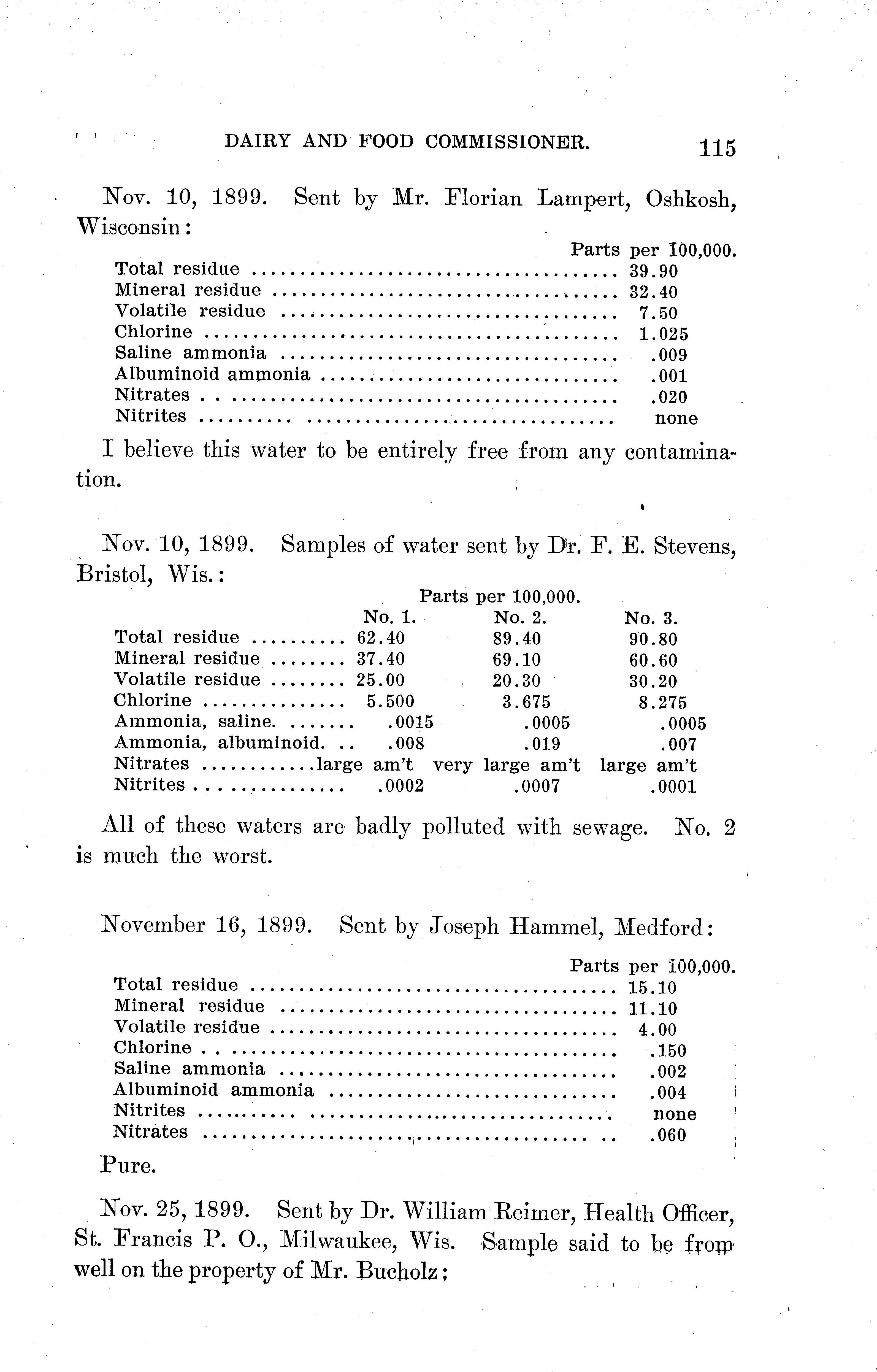 DAIRY AND FOOD COMMISSIONER. 115

Nov. 10, 1899. Sent by Mr. Florian Lampert, Oshkosh, Wisconsin:

| | Parts per 100,000. |
|---|---|
| Total residue | 39.90 |
| Mineral residue | 32.40 |
| Volatile residue | 7.50 |
| Chlorine | 1.025 |
| Saline ammonia | .009 |
| Albuminoid ammonia | .001 |
| Nitrates | .020 |
| Nitrites | none |

I believe this water to be entirely free from any contamination.

Nov. 10, 1899. Samples of water sent by Dr. F. E. Stevens, Bristol, Wis.:

Parts per 100,000.

| | No. 1. | No. 2. | No. 3. |
|---|---|---|---|
| Total residue | 62.40 | 89.40 | 90.80 |
| Mineral residue | 37.40 | 69.10 | 60.60 |
| Volatile residue | 25.00 | 20.30 | 30.20 |
| Chlorine | 5.500 | 3.675 | 8.275 |
| Ammonia, saline. | .0015 | .0005 | .0005 |
| Ammonia, albuminoid. | .008 | .019 | .007 |
| Nitrates | large am't | very large am't | large am't |
| Nitrites | .0002 | .0007 | .0001 |

All of these waters are badly polluted with sewage. No. 2 is much the worst.

November 16, 1899. Sent by Joseph Hammel, Medford:

| | Parts per 100,000. |
|---|---|
| Total residue | 15.10 |
| Mineral residue | 11.10 |
| Volatile residue | 4.00 |
| Chlorine | .150 |
| Saline ammonia | .002 |
| Albuminoid ammonia | .004 |
| Nitrites | none |
| Nitrates | .060 |

Pure.

Nov. 25, 1899. Sent by Dr. William Reimer, Health Officer, St. Francis P. O., Milwaukee, Wis. Sample said to be from well on the property of Mr. Bucholz;